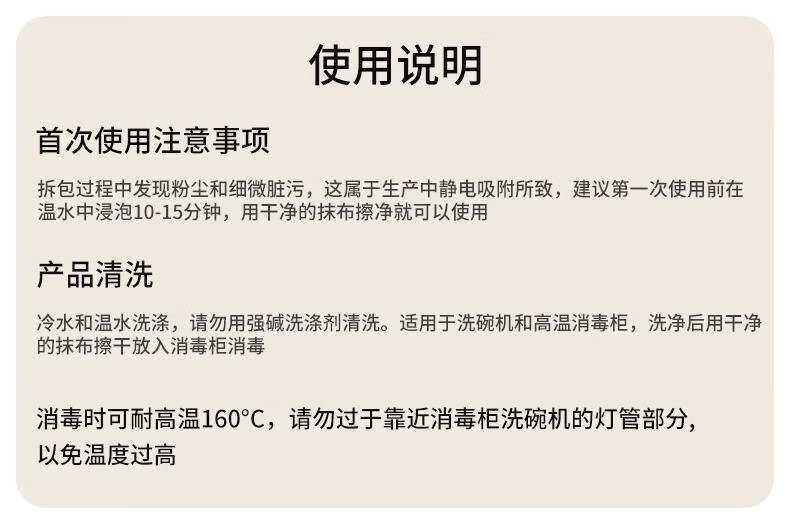 使用说明

首次使用注意事项

拆包过程中发现粉尘和细微脏污，这属于生产中静电吸附所致，建议第一次使用前在温水中浸泡10-15分钟，用干净的抹布擦净就可以使用

产品清洗

冷水和温水洗涤，请勿用强碱洗涤剂清洗。适用于洗碗机和高温消毒柜，洗净后用干净的抹布擦干放入消毒柜消毒

消毒时可耐高温160°C，请勿过于靠近消毒柜洗碗机的灯管部分，以免温度过高